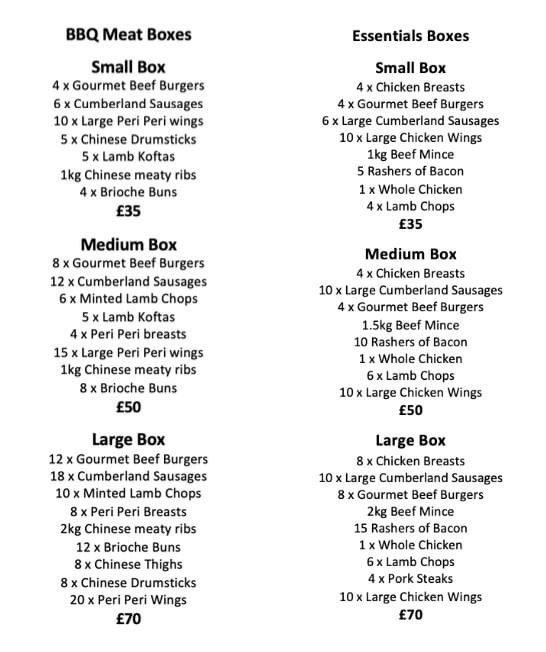 BBQ Meat Boxes

Small Box
4 x Gourmet Beef Burgers
6 x Cumberland Sausages
10 x Large Peri Peri wings
5 x Chinese Drumsticks
5 x Lamb Koftas
1kg Chinese meaty ribs
4 x Brioche Buns
£35

Medium Box
8 x Gourmet Beef Burgers
12 x Cumberland Sausages
6 x Minted Lamb Chops
5 x Lamb Koftas
4 x Peri Peri breasts
15 x Large Peri Peri wings
1kg Chinese meaty ribs
8 x Brioche Buns
£50

Large Box
12 x Gourmet Beef Burgers
18 x Cumberland Sausages
10 x Minted Lamb Chops
8 x Peri Peri Breasts
2kg Chinese meaty ribs
12 x Brioche Buns
8 x Chinese Thighs
8 x Chinese Drumsticks
20 x Peri Peri Wings
£70

Essentials Boxes

Small Box
4 x Chicken Breasts
4 x Gourmet Beef Burgers
6 x Large Cumberland Sausages
10 x Large Chicken Wings
1kg Beef Mince
5 Rashers of Bacon
1 x Whole Chicken
4 x Lamb Chops
£35

Medium Box
4 x Chicken Breasts
10 x Large Cumberland Sausages
4 x Gourmet Beef Burgers
1.5kg Beef Mince
10 Rashers of Bacon
1 x Whole Chicken
6 x Lamb Chops
10 x Large Chicken Wings
£50

Large Box
8 x Chicken Breasts
10 x Large Cumberland Sausages
8 x Gourmet Beef Burgers
2kg Beef Mince
15 Rashers of Bacon
1 x Whole Chicken
6 x Lamb Chops
4 x Pork Steaks
10 x Large Chicken Wings
£70